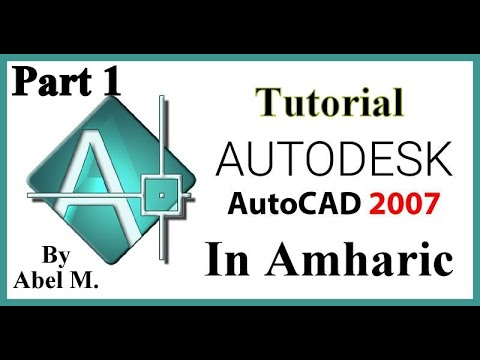 Part 1

A

By
Abel M.

Tutorial
AUTODESK
AutoCAD 2007
In Amharic